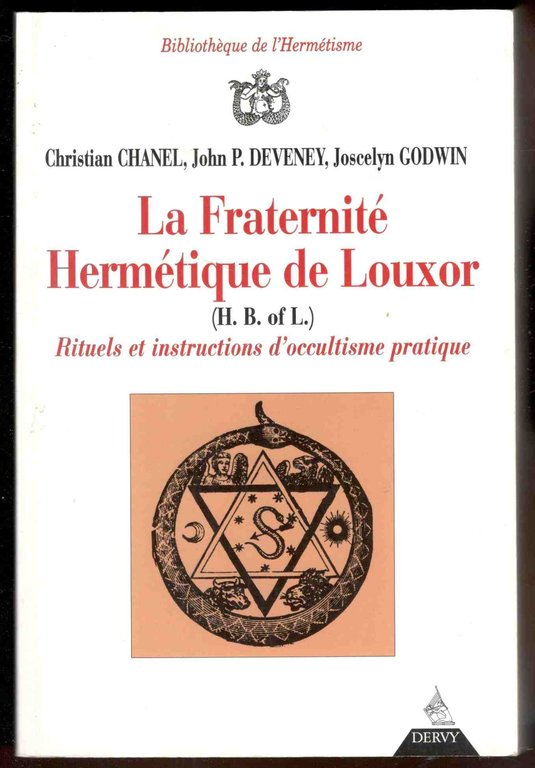 Bibliothèque de l'Hermétisme

Christian CHANEL, John P. DEVENEY, Joscelyn GODWIN

La Fraternité Hermétique de Louxor

(H. B. of L.)

Rituels et instructions d'occultisme pratique

DERVY